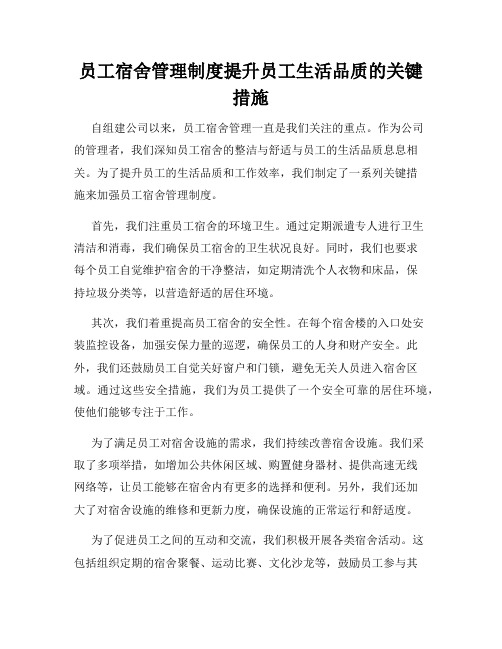 员工宿舍管理制度提升员工生活品质的关键措施

自组建公司以来，员工宿舍管理一直是我们关注的重点。作为公司的管理者，我们深知员工宿舍的整洁与舒适与员工的生活品质息息相关。为了提升员工的生活品质和工作效率，我们制定了一系列关键措施来加强员工宿舍管理制度。

首先，我们注重员工宿舍的环境卫生。通过定期派遣专人进行卫生清洁和消毒，我们确保员工宿舍的卫生状况良好。同时，我们也要求每个员工自觉维护宿舍的干净整洁，如定期清洗个人衣物和床品，保持垃圾分类等，以营造舒适的居住环境。

其次，我们着重提高员工宿舍的安全性。在每个宿舍楼的入口处安装监控设备，加强安保力量的巡逻，确保员工的人身和财产安全。此外，我们还鼓励员工自觉关好窗户和门锁，避免无关人员进入宿舍区域。通过这些安全措施，我们为员工提供了一个安全可靠的居住环境，使他们能够专注于工作。

为了满足员工对宿舍设施的需求，我们持续改善宿舍设施。我们采取了多项举措，如增加公共休闲区域、购置健身器材、提供高速无线网络等，让员工能够在宿舍内有更多的选择和便利。另外，我们还加大了对宿舍设施的维修和更新力度，确保设施的正常运行和舒适度。

为了促进员工之间的互动和交流，我们积极开展各类宿舍活动。这包括组织定期的宿舍聚餐、运动比赛、文化沙龙等，鼓励员工参与其